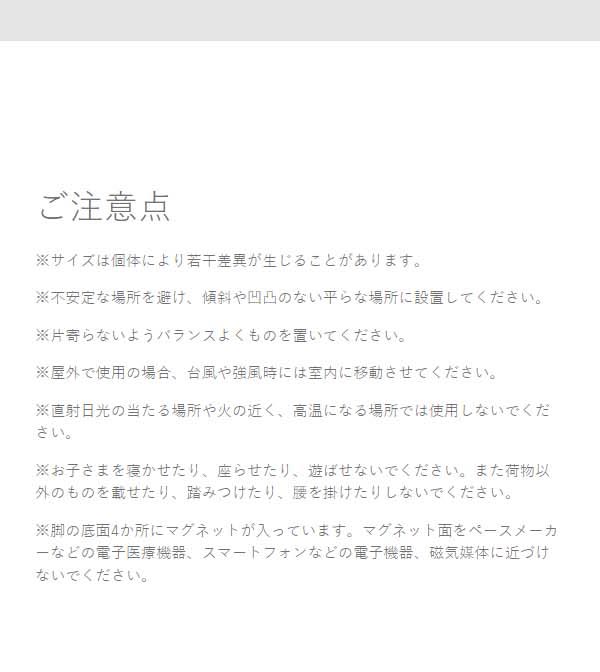 ご注意点

※サイズは個体により若干差異が生じることがあります。

※不安定な場所を避け、傾斜や凹凸のない平らな場所に設置してください。

※片寄らないようバランスよくものを置いてください。

※屋外で使用の場合、台風や強風時には室内に移動させてください。

※直射日光の当たる場所や火の近く、高温になる場所では使用しないでください。

※お子さまを寝かせたり、座らせたり、遊ばせないでください。また荷物以外のものを載せたり、踏みつけたり、腰を掛けたりしないでください。

※脚の底面4か所にマグネットが入っています。マグネット面をペースメーカーなどの電子医療機器、スマートフォンなどの電子機器、磁気媒体に近づけないでください。